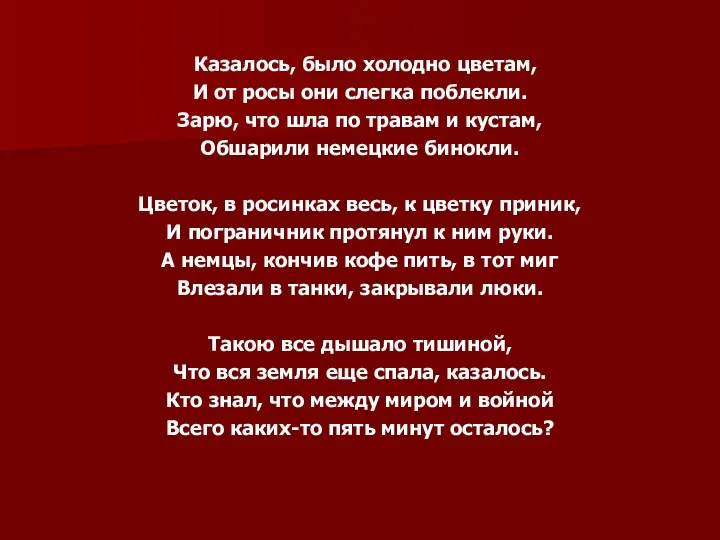 Казалось, было холодно цветам,
И от росы они слегка поблекли.
Зарю, что шла по травам и кустам,
Обшарили немецкие бинокли.

Цветок, в росинках весь, к цветку приник,
И пограничник протянул к ним руки.
А немцы, кончив кофе пить, в тот миг
Влезали в танки, закрывали люки.

Такою все дышало тишиной,
Что вся земля еще спала, казалось.
Кто знал, что между миром и войной
Всего каких-то пять минут осталось?